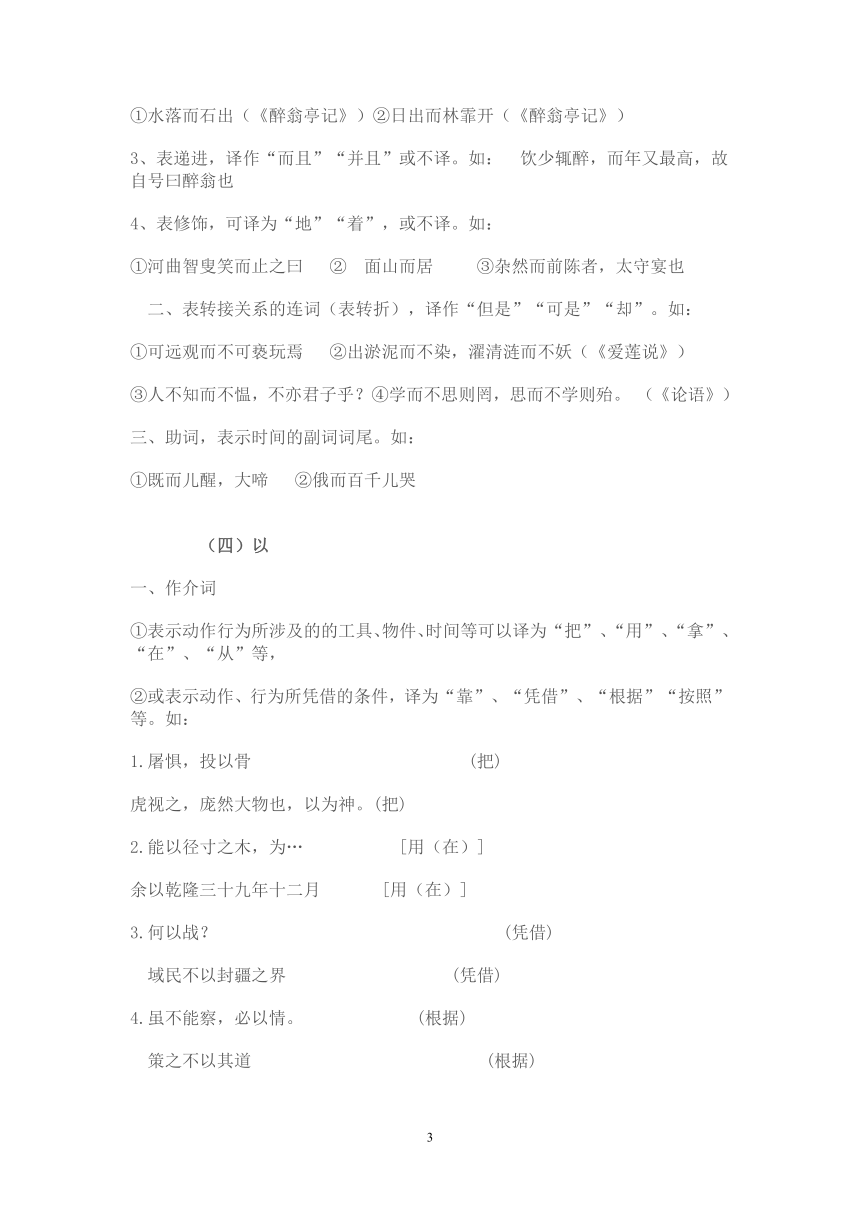 ①水落而石出（《醉翁亭记》）②日出而林霏开（《醉翁亭记》）

3、表递进，译作“而且”“并且”或不译。如：　饮少辄醉，而年又最高，故自号曰醉翁也

4、表修饰，可译为“地”“着”，或不译。如：

①河曲智叟笑而止之曰　②　面山而居　③杂然而前陈者，太守宴也

二、表转接关系的连词（表转折），译作“但是”“可是”“却”。如：

①可远观而不可亵玩焉　②出淤泥而不染，濯清涟而不妖（《爱莲说》）

③人不知而不愠，不亦君子乎？④学而不思则罔，思而不学则殆。（《论语》）

三、助词，表示时间的副词词尾。如：

①既而儿醒，大啼　②俄而百千儿哭

（四）以

一、作介词

①表示动作行为所涉及的的工具、物件、时间等可以译为“把”、“用”、“拿”、“在”、“从”等，

②或表示动作、行为所凭借的条件，译为“靠”、“凭借”、“根据”“按照”等。如：

1.屠惧，投以骨　(把)

虎视之，庞然大物也，以为神。(把)

2.能以径寸之木，为…　[用（在）]

余以乾隆三十九年十二月　[用（在）]

3.何以战？　(凭借)

域民不以封疆之界　(凭借)

4.虽不能察，必以情。　(根据)

策之不以其道　(根据)

3